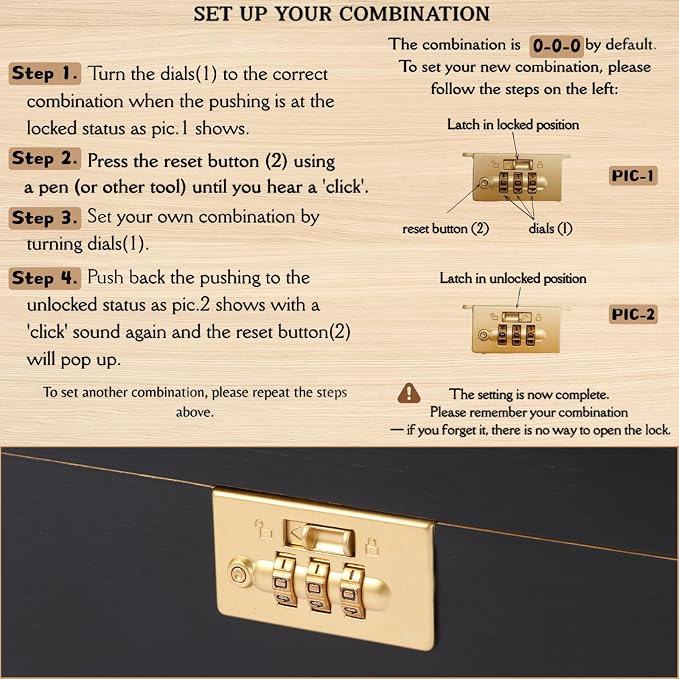 SET UP YOUR COMBINATION

Step 1. Turn the dials(1) to the correct combination when the pushing is at the locked status as pic.1 shows.

Step 2. Press the reset button (2) using a pen (or other tool) until you hear a 'click'.

Step 3. Set your own combination by turning dials(1).

Step 4. Push back the pushing to the unlocked status as pic.2 shows with a 'click' sound again and the reset button(2) will pop up.

To set another combination, please repeat the steps above.

The combination is 0-0-0 by default.
To set your new combination, please follow the steps on the left:

Latch in locked position

PIC-1

reset button (2)

dials (1)

Latch in unlocked position

PIC-2

The setting is now complete.
Please remember your combination
— if you forget it, there is no way to open the lock.